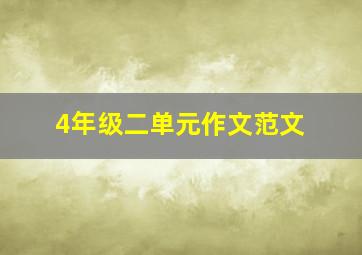 4年级二单元作文范文